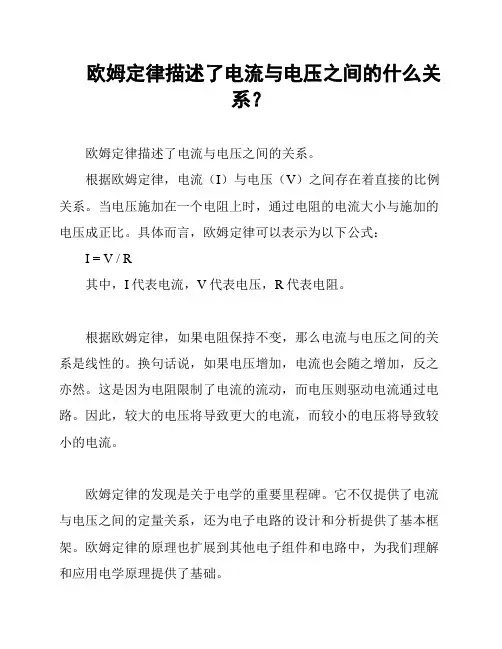 欧姆定律描述了电流与电压之间的什么关系？

欧姆定律描述了电流与电压之间的关系。

根据欧姆定律，电流（I）与电压（V）之间存在着直接的比例关系。当电压施加在一个电阻上时，通过电阻的电流大小与施加的电压成正比。具体而言，欧姆定律可以表示为以下公式：

$I = V / R$

其中，I 代表电流，V 代表电压，R 代表电阻。

根据欧姆定律，如果电阻保持不变，那么电流与电压之间的关系是线性的。换句话说，如果电压增加，电流也会随之增加，反之亦然。这是因为电阻限制了电流的流动，而电压则驱动电流通过电路。因此，较大的电压将导致更大的电流，而较小的电压将导致较小的电流。

欧姆定律的发现是关于电学的重要里程碑。它不仅提供了电流与电压之间的定量关系，还为电子电路的设计和分析提供了基本框架。欧姆定律的原理也扩展到其他电子组件和电路中，为我们理解和应用电学原理提供了基础。